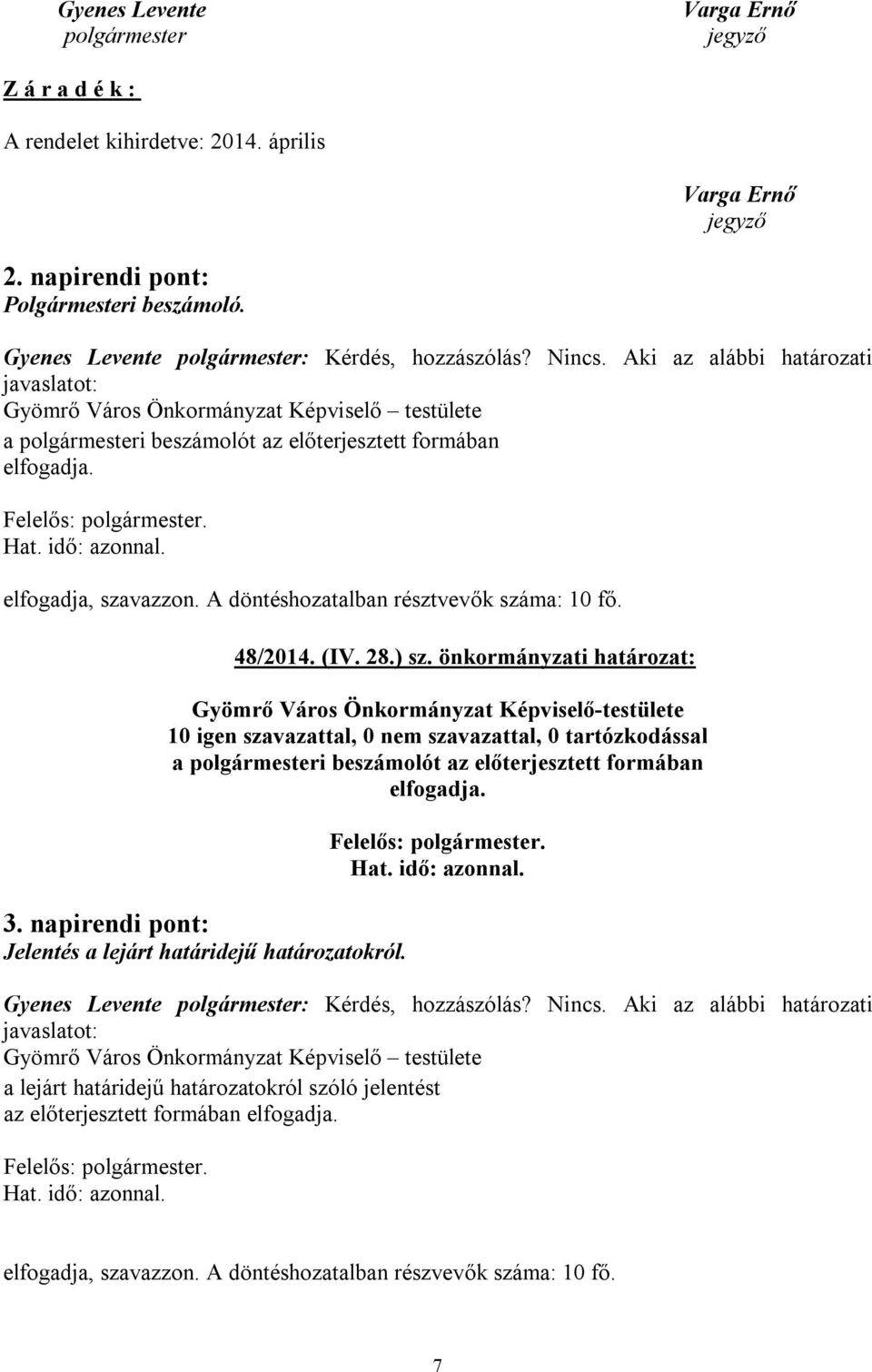 Gyenes Levente
polgármester

Varga Ernő
jegyző

Z á r a d é k :

A rendelet kihirdetve: 2014. április

Varga Ernő
jegyző

2. napirendi pont:
Polgármesteri beszámoló.

Gyenes Levente polgármester: Kérdés, hozzászólás? Nincs. Aki az alábbi határozati javaslatot:
Gyömrő Város Önkormányzat Képviselő – testülete
a polgármesteri beszámolót az előterjesztett formában
elfogadja.

Felelős: polgármester.
Hat. idő: azonnal.

elfogadja, szavazzon. A döntéshozatalban résztvevők száma: 10 fő.

48/2014. (IV. 28.) sz. önkormányzati határozat:

Gyömrő Város Önkormányzat Képviselő-testülete
10 igen szavazattal, 0 nem szavazattal, 0 tartózkodással
a polgármesteri beszámolót az előterjesztett formában
elfogadja.

Felelős: polgármester.
Hat. idő: azonnal.

3. napirendi pont:
Jelentés a lejárt határidejű határozatokról.

Gyenes Levente polgármester: Kérdés, hozzászólás? Nincs. Aki az alábbi határozati javaslatot:
Gyömrő Város Önkormányzat Képviselő – testülete
a lejárt határidejű határozatokról szóló jelentést
az előterjesztett formában elfogadja.

Felelős: polgármester.
Hat. idő: azonnal.

elfogadja, szavazzon. A döntéshozatalban részvevők száma: 10 fő.

7